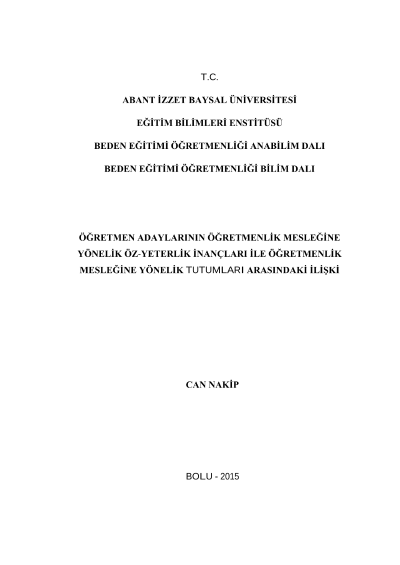 T.C.

ABANT İZZET BAYSAL ÜNİVERSİTESİ

EĞİTİM BİLİMLERİ ENSTİTÜSÜ

BEDEN EĞİTİMİ ÖĞRETMENLİĞİ ANABİLİM DALI

BEDEN EĞİTİMİ ÖĞRETMENLİĞİ BİLİM DALI

ÖĞRETMEN ADAYLARININ ÖĞRETMENLİK MESLEĞİNE YÖNELİK ÖZ-YETERLİK İNANÇLARI İLE ÖĞRETMENLİK MESLEĞİNE YÖNELİK TUTUMLARI ARASINDAKİ İLİŞKİ

CAN NAKİP

BOLU - 2015